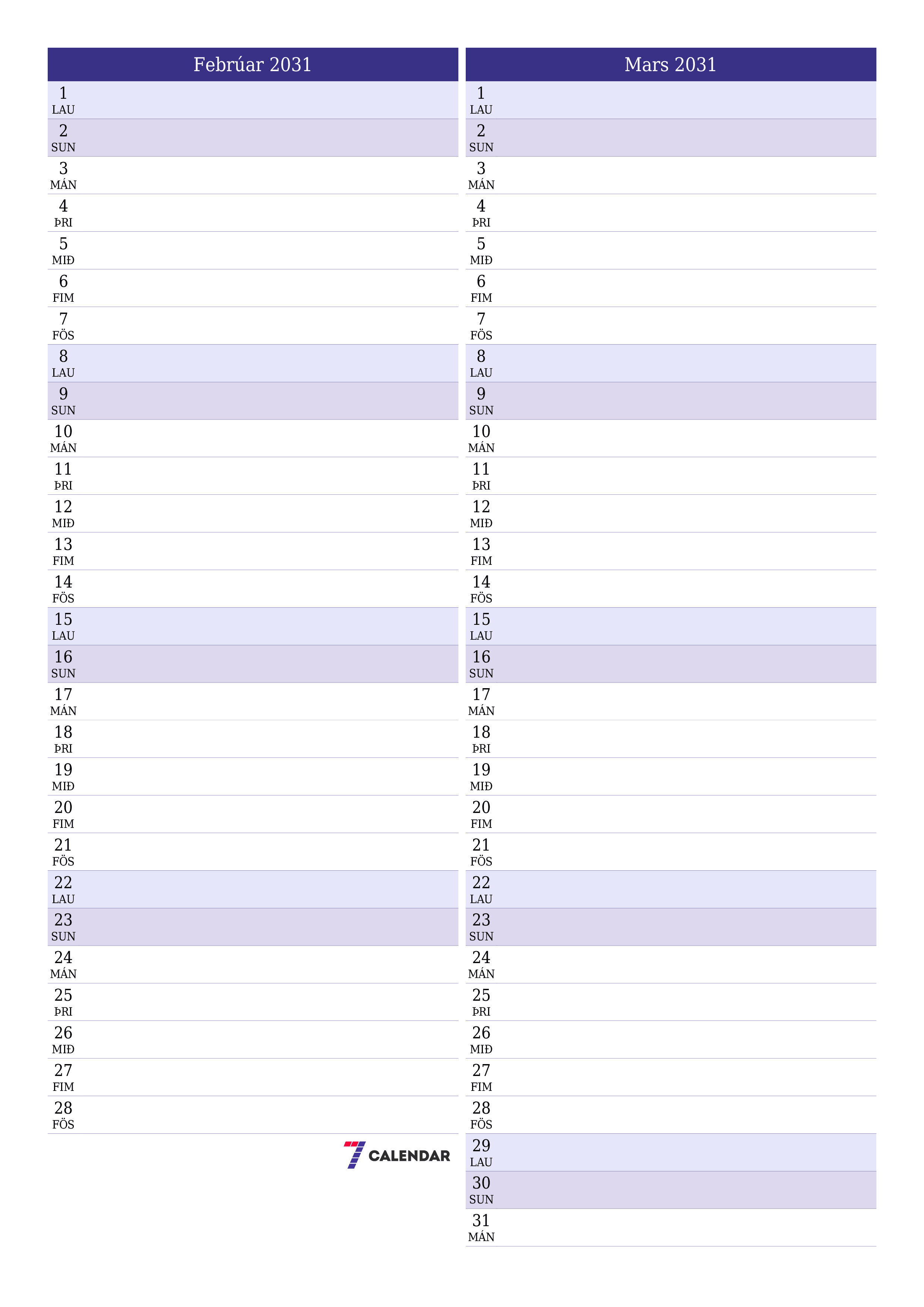 Febrúar 2031

1
LAU
2
SUN
3
MÁN
4
ÞRI
5
MIÐ
6
FIM
7
FÖS
8
LAU
9
SUN
10
MÁN
11
ÞRI
12
MIÐ
13
FIM
14
FÖS
15
LAU
16
SUN
17
MÁN
18
ÞRI
19
MIÐ
20
FIM
21
FÖS
22
LAU
23
SUN
24
MÁN
25
ÞRI
26
MIÐ
27
FIM
28
FÖS

7 CALENDAR

Mars 2031

1
LAU
2
SUN
3
MÁN
4
ÞRI
5
MIÐ
6
FIM
7
FÖS
8
LAU
9
SUN
10
MÁN
11
ÞRI
12
MIÐ
13
FIM
14
FÖS
15
LAU
16
SUN
17
MÁN
18
ÞRI
19
MIÐ
20
FIM
21
FÖS
22
LAU
23
SUN
24
MÁN
25
ÞRI
26
MIÐ
27
FIM
28
FÖS
29
LAU
30
SUN
31
MÁN